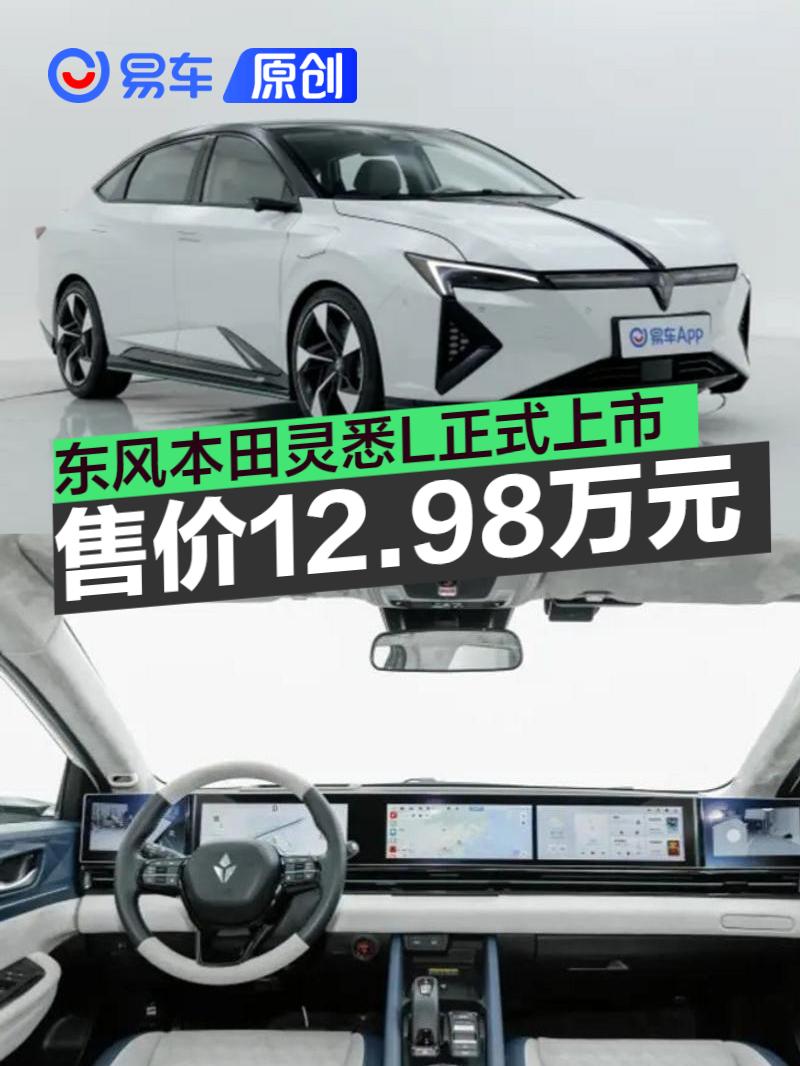 易车 原创

易车App

东风本田灵悉L正式上市

售价12.98万元